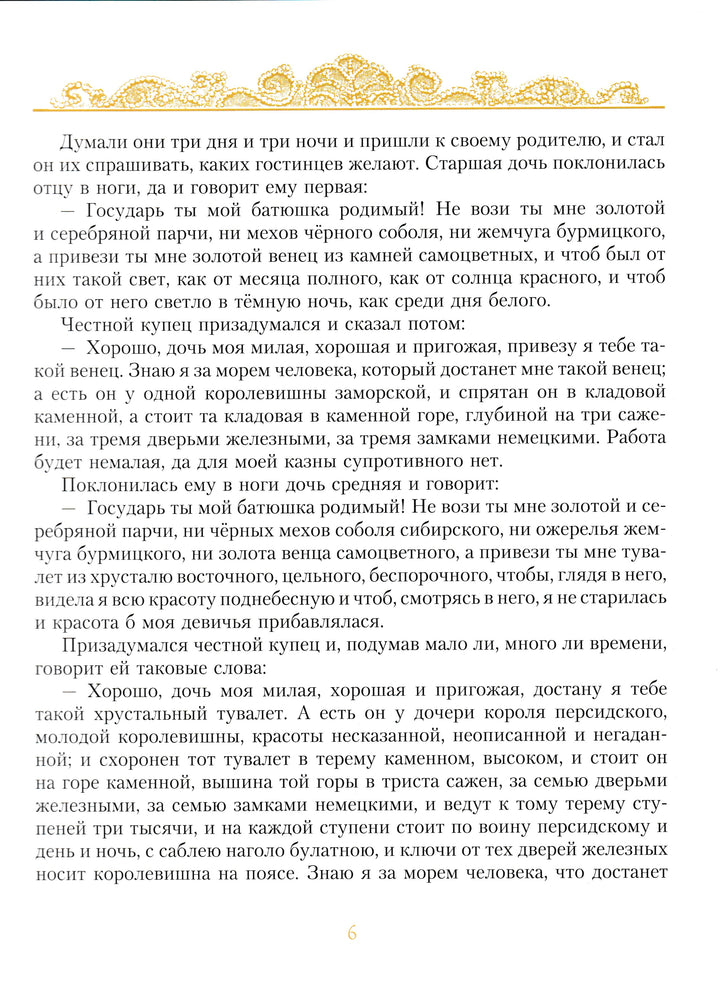 Думали они три дня и три ночи и пришли к своему родителю, и стал он их спрашивать, каких гостинцев желают. Старшая дочь поклонилась отцу в ноги, да и говорит ему первая:

— Государь ты мой батюшка родимый! Не вози ты мне золотой и серебряной парчи, ни мехов чёрного соболя, ни жемчуга бурмицкого, а привези ты мне золотой венец из камней самоцветных, и чтоб был от них такой свет, как от месяца полного, как от солнца красного, и чтоб было от него светло в тёмную ночь, как среди дня белого.

Честной купец призадумался и сказал потом:

— Хорошо, дочь моя милая, хорошая и пригожая, привезу я тебе такой венец. Знаю я за морем человека, который достанет мне такой венец; а есть он у одной королевишны заморской, и спрятан он в кладовой каменной, а стоит та кладовая в каменной горе, глубиной на три сажени, за тремя дверьми железными, за тремя замками немецкими. Работа будет немалая, да для моей казны супротивного нет.

Поклонилась ему в ноги дочь средняя и говорит:

— Государь ты мой батюшка родимый! Не вози ты мне золотой и серебряной парчи, ни чёрных мехов соболя сибирского, ни ожерелья жемчуга бурмицкого, ни золота венца самоцветного, а привези ты мне тувалет из хрусталю восточного, цельного, беспорочного, чтобы, глядя в него, видела я всю красоту поднебесную и чтоб, смотрясь в него, я не старилась и красота б моя девичья прибавлялася.

Призадумался честной купец и, подумав мало ли, много ли времени, говорит ей таковые слова:

— Хорошо, дочь моя милая, хорошая и пригожая, достану я тебе такой хрустальный тувалет. А есть он у дочери короля персидского, молодой королевишны, красоты несказанной, неописанной и негаданной; и схоронен тот тувалет в терему каменном, высоком, и стоит он на горе каменной, вышина той горы в триста сажен, за семью дверьми железными, за семью замками немецкими, и ведут к тому терему ступеней три тысячи, и на каждой ступени стоит по воину персидскому и день и ночь, с саблею наголо булатною, и ключи от тех дверей железных носит королевишна на поясе. Знаю я за морем человека, что достанет

6